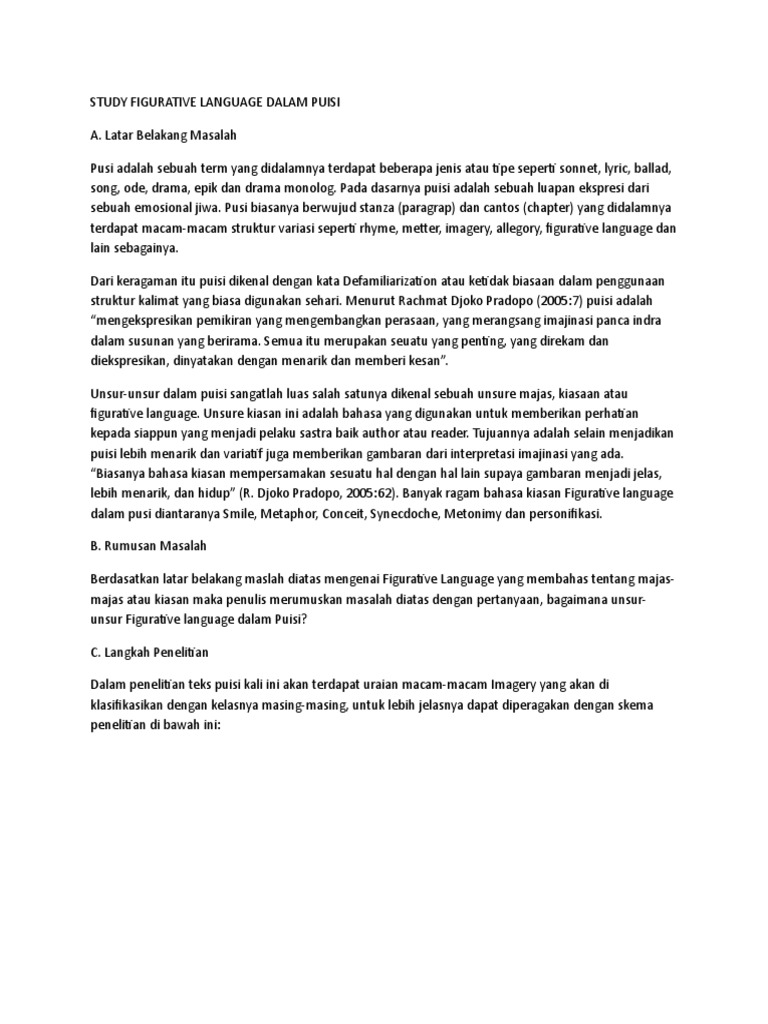 STUDY FIGURATIVE LANGUAGE DALAM PUISI

A. Latar Belakang Masalah

Pusi adalah sebuah term yang didalamnya terdapat beberapa jenis atau tipe seperti sonnet, lyric, ballad, song, ode, drama, epik dan drama monolog. Pada dasarnya puisi adalah sebuah luapan ekspresi dari sebuah emosional jiwa. Pusi biasanya berwujud stanza (paragrap) dan cantos (chapter) yang didalamnya terdapat macam-macam struktur variasi seperti rhyme, metter, imagery, allegory, figurative language dan lain sebagainya.

Dari keragaman itu puisi dikenal dengan kata Defamiliarization atau ketidak biasaan dalam penggunaan struktur kalimat yang biasa digunakan sehari. Menurut Rachmat Djoko Pradopo (2005:7) puisi adalah "mengekspresikan pemikiran yang mengembangkan perasaan, yang merangsang imajinasi panca indra dalam susunan yang berirama. Semua itu merupakan seuatu yang penting, yang direkam dan diekspresikan, dinyatakan dengan menarik dan memberi kesan".

Unsur-unsur dalam puisi sangatlah luas salah satunya dikenal sebuah unsure majas, kiasaan atau figurative language. Unsure kiasan ini adalah bahasa yang digunakan untuk memberikan perhatian kepada siappun yang menjadi pelaku sastra baik author atau reader. Tujuannya adalah selain menjadikan puisi lebih menarik dan variatif juga memberikan gambaran dari interpretasi imajinasi yang ada. "Biasanya bahasa kiasan mempersamakan sesuatu hal dengan hal lain supaya gambaran menjadi jelas, lebih menarik, dan hidup" (R. Djoko Pradopo, 2005:62). Banyak ragam bahasa kiasan Figurative language dalam pusi diantaranya Smile, Metaphor, Conceit, Synecdoche, Metonimy dan personifikasi.

B. Rumusan Masalah

Berdasatkan latar belakang maslah diatas mengenai Figurative Language yang membahas tentang majas-majas atau kiasan maka penulis merumuskan masalah diatas dengan pertanyaan, bagaimana unsur-unsur Figurative language dalam Puisi?

C. Langkah Penelitian

Dalam penelitian teks puisi kali ini akan terdapat uraian macam-macam Imagery yang akan di klasifikasikan dengan kelasnya masing-masing, untuk lebih jelasnya dapat diperagakan dengan skema penelitian di bawah ini: